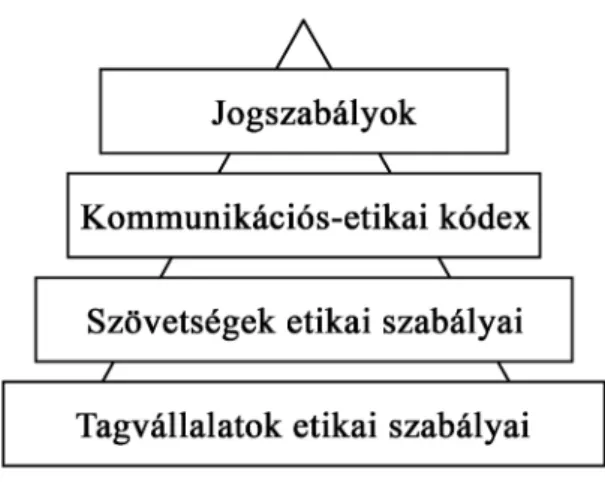 Jogszabályok

Kommunikációs-etikai kódex

Szövetségek etikai szabályai

Tagvállalatok etikai szabályai